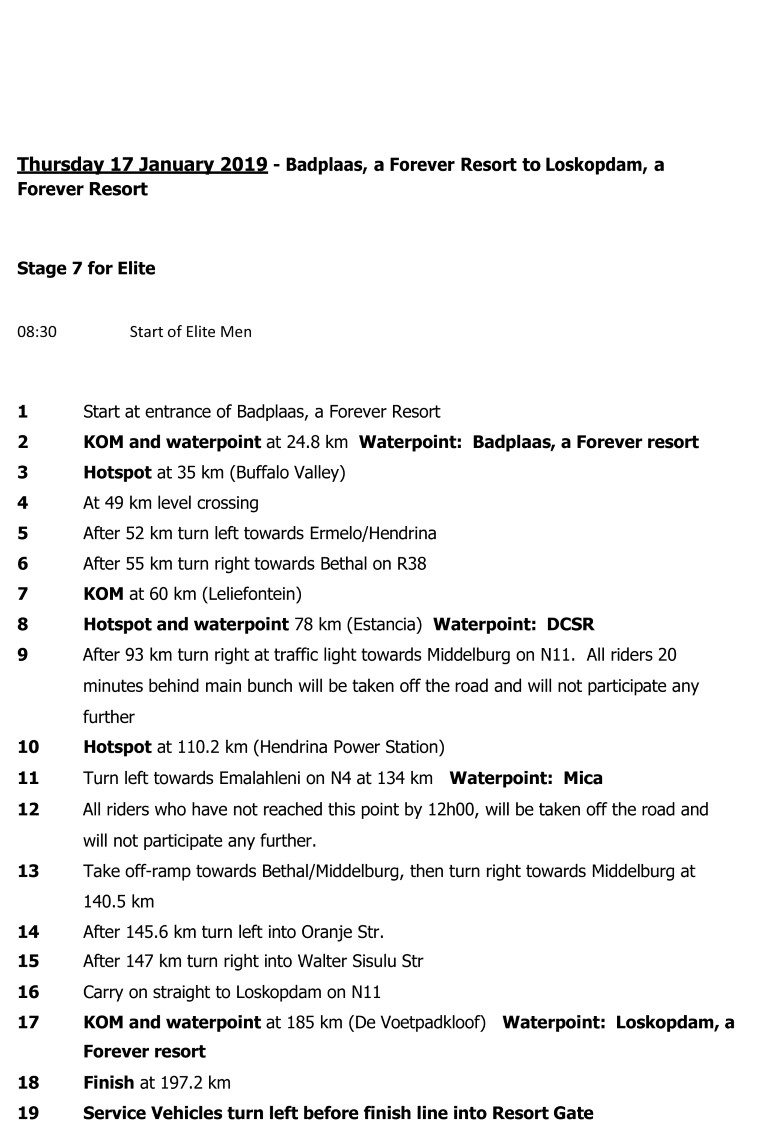 Thursday 17 January 2019 - Badplaas, a Forever Resort to Loskopdam, a Forever Resort

Stage 7 for Elite

08:30 Start of Elite Men

1 Start at entrance of Badplaas, a Forever Resort
2 KOM and waterpoint at 24.8 km Waterpoint: Badplaas, a Forever resort
3 Hotspot at 35 km (Buffalo Valley)
4 At 49 km level crossing
5 After 52 km turn left towards Ermelo/Hendrina
6 After 55 km turn right towards Bethal on R38
7 KOM at 60 km (Leliefontein)
8 Hotspot and waterpoint 78 km (Estancia) Waterpoint: DCSR
9 After 93 km turn right at traffic light towards Middelburg on N11. All riders 20 minutes behind main bunch will be taken off the road and will not participate any further
10 Hotspot at 110.2 km (Hendrina Power Station)
11 Turn left towards Emalahleni on N4 at 134 km Waterpoint: Mica
12 All riders who have not reached this point by 12h00, will be taken off the road and will not participate any further.
13 Take off-ramp towards Bethal/Middelburg, then turn right towards Middelburg at 140.5 km
14 After 145.6 km turn left into Oranje Str.
15 After 147 km turn right into Walter Sisulu Str
16 Carry on straight to Loskopdam on N11
17 KOM and waterpoint at 185 km (De Voetpadkloof) Waterpoint: Loskopdam, a Forever resort
18 Finish at 197.2 km
19 Service Vehicles turn left before finish line into Resort Gate